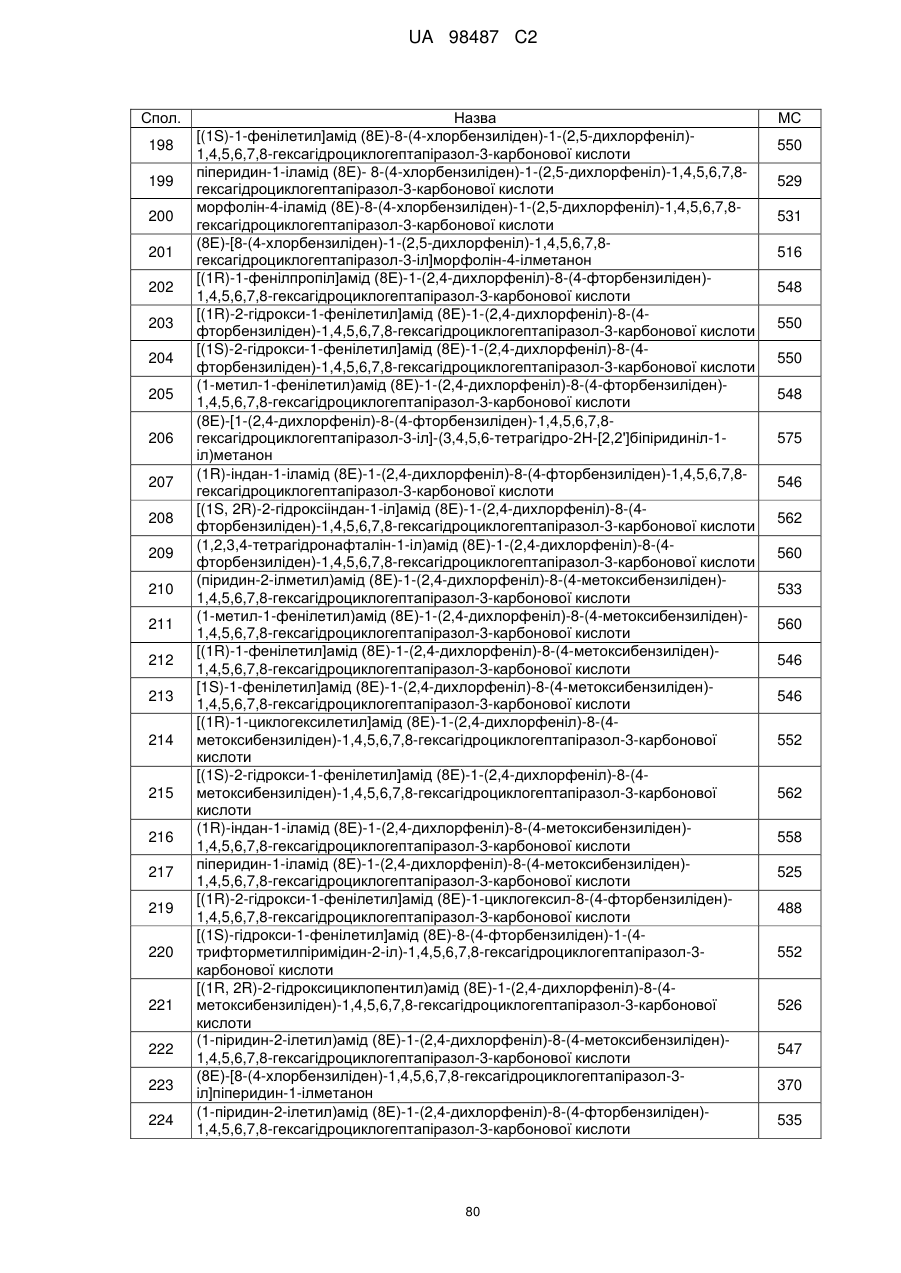 UA 98487 C2

| Спол. | Назва | МС |
|---|---|---|
| 198 | [(1S)-1-фенілетил]амід (8E)-8-(4-хлорбензиліден)-1-(2,5-дихлорфеніл)-1,4,5,6,7,8-гексагідроциклогептапіразол-3-карбонової кислоти | 550 |
| 199 | піперидин-1-іламід (8E)- 8-(4-хлорбензиліден)-1-(2,5-дихлорфеніл)-1,4,5,6,7,8-гексагідроциклогептапіразол-3-карбонової кислоти | 529 |
| 200 | морфолін-4-іламід (8E)-8-(4-хлорбензиліден)-1-(2,5-дихлорфеніл)-1,4,5,6,7,8-гексагідроциклогептапіразол-3-карбонової кислоти | 531 |
| 201 | (8E)-[8-(4-хлорбензиліден)-1-(2,5-дихлорфеніл)-1,4,5,6,7,8-гексагідроциклогептапіразол-3-іл]морфолін-4-ілметанон | 516 |
| 202 | [(1R)-1-фенілпропіл]амід (8E)-1-(2,4-дихлорфеніл)-8-(4-фторбензиліден)-1,4,5,6,7,8-гексагідроциклогептапіразол-3-карбонової кислоти | 548 |
| 203 | [(1R)-2-гідрокси-1-фенілетил]амід (8E)-1-(2,4-дихлорфеніл)-8-(4-фторбензиліден)-1,4,5,6,7,8-гексагідроциклогептапіразол-3-карбонової кислоти | 550 |
| 204 | [(1S)-2-гідрокси-1-фенілетил]амід (8E)-1-(2,4-дихлорфеніл)-8-(4-фторбензиліден)-1,4,5,6,7,8-гексагідроциклогептапіразол-3-карбонової кислоти | 550 |
| 205 | (1-метил-1-фенілетил)амід (8E)-1-(2,4-дихлорфеніл)-8-(4-фторбензиліден)-1,4,5,6,7,8-гексагідроциклогептапіразол-3-карбонової кислоти | 548 |
| 206 | (8E)-[1-(2,4-дихлорфеніл)-8-(4-фторбензиліден)-1,4,5,6,7,8-гексагідроциклогептапіразол-3-іл]-(3,4,5,6-тетрагідро-2H-[2,2']біпіридиніл-1-іл)метанон | 575 |
| 207 | (1R)-індан-1-іламід (8E)-1-(2,4-дихлорфеніл)-8-(4-фторбензиліден)-1,4,5,6,7,8-гексагідроциклогептапіразол-3-карбонової кислоти | 546 |
| 208 | [(1S, 2R)-2-гідроксііндан-1-іл]амід (8E)-1-(2,4-дихлорфеніл)-8-(4-фторбензиліден)-1,4,5,6,7,8-гексагідроциклогептапіразол-3-карбонової кислоти | 562 |
| 209 | (1,2,3,4-тетрагідронафталін-1-іл)амід (8E)-1-(2,4-дихлорфеніл)-8-(4-фторбензиліден)-1,4,5,6,7,8-гексагідроциклогептапіразол-3-карбонової кислоти | 560 |
| 210 | (піридин-2-ілметил)амід (8E)-1-(2,4-дихлорфеніл)-8-(4-метоксибензиліден)-1,4,5,6,7,8-гексагідроциклогептапіразол-3-карбонової кислоти | 533 |
| 211 | (1-метил-1-фенілетил)амід (8E)-1-(2,4-дихлорфеніл)-8-(4-метоксибензиліден)-1,4,5,6,7,8-гексагідроциклогептапіразол-3-карбонової кислоти | 560 |
| 212 | [(1R)-1-фенілетил]амід (8E)-1-(2,4-дихлорфеніл)-8-(4-метоксибензиліден)-1,4,5,6,7,8-гексагідроциклогептапіразол-3-карбонової кислоти | 546 |
| 213 | [1S)-1-фенілетил]амід (8E)-1-(2,4-дихлорфеніл)-8-(4-метоксибензиліден)-1,4,5,6,7,8-гексагідроциклогептапіразол-3-карбонової кислоти | 546 |
| 214 | [(1R)-1-циклогексилетил]амід (8E)-1-(2,4-дихлорфеніл)-8-(4-метоксибензиліден)-1,4,5,6,7,8-гексагідроциклогептапіразол-3-карбонової кислоти | 552 |
| 215 | [(1S)-2-гідрокси-1-фенілетил]амід (8E)-1-(2,4-дихлорфеніл)-8-(4-метоксибензиліден)-1,4,5,6,7,8-гексагідроциклогептапіразол-3-карбонової кислоти | 562 |
| 216 | (1R)-індан-1-іламід (8E)-1-(2,4-дихлорфеніл)-8-(4-метоксибензиліден)-1,4,5,6,7,8-гексагідроциклогептапіразол-3-карбонової кислоти | 558 |
| 217 | піперидин-1-іламід (8E)-1-(2,4-дихлорфеніл)-8-(4-метоксибензиліден)-1,4,5,6,7,8-гексагідроциклогептапіразол-3-карбонової кислоти | 525 |
| 219 | [(1R)-2-гідрокси-1-фенілетил]амід (8E)-1-циклогексил-8-(4-фторбензиліден)-1,4,5,6,7,8-гексагідроциклогептапіразол-3-карбонової кислоти | 488 |
| 220 | [(1S)-гідрокси-1-фенілетил]амід (8E)-8-(4-фторбензиліден)-1-(4-трифторметилпіримідин-2-іл)-1,4,5,6,7,8-гексагідроциклогептапіразол-3-карбонової кислоти | 552 |
| 221 | [(1R, 2R)-2-гідроксициклопентил)амід (8E)-1-(2,4-дихлорфеніл)-8-(4-метоксибензиліден)-1,4,5,6,7,8-гексагідроциклогептапіразол-3-карбонової кислоти | 526 |
| 222 | (1-піридин-2-ілетил)амід (8E)-1-(2,4-дихлорфеніл)-8-(4-метоксибензиліден)-1,4,5,6,7,8-гексагідроциклогептапіразол-3-карбонової кислоти | 547 |
| 223 | (8E)-[8-(4-хлорбензиліден)-1,4,5,6,7,8-гексагідроциклогептапіразол-3-іл]піперидин-1-ілметанон | 370 |
| 224 | (1-піридин-2-ілетил)амід (8E)-1-(2,4-дихлорфеніл)-8-(4-фторбензиліден)-1,4,5,6,7,8-гексагідроциклогептапіразол-3-карбонової кислоти | 535 |

80